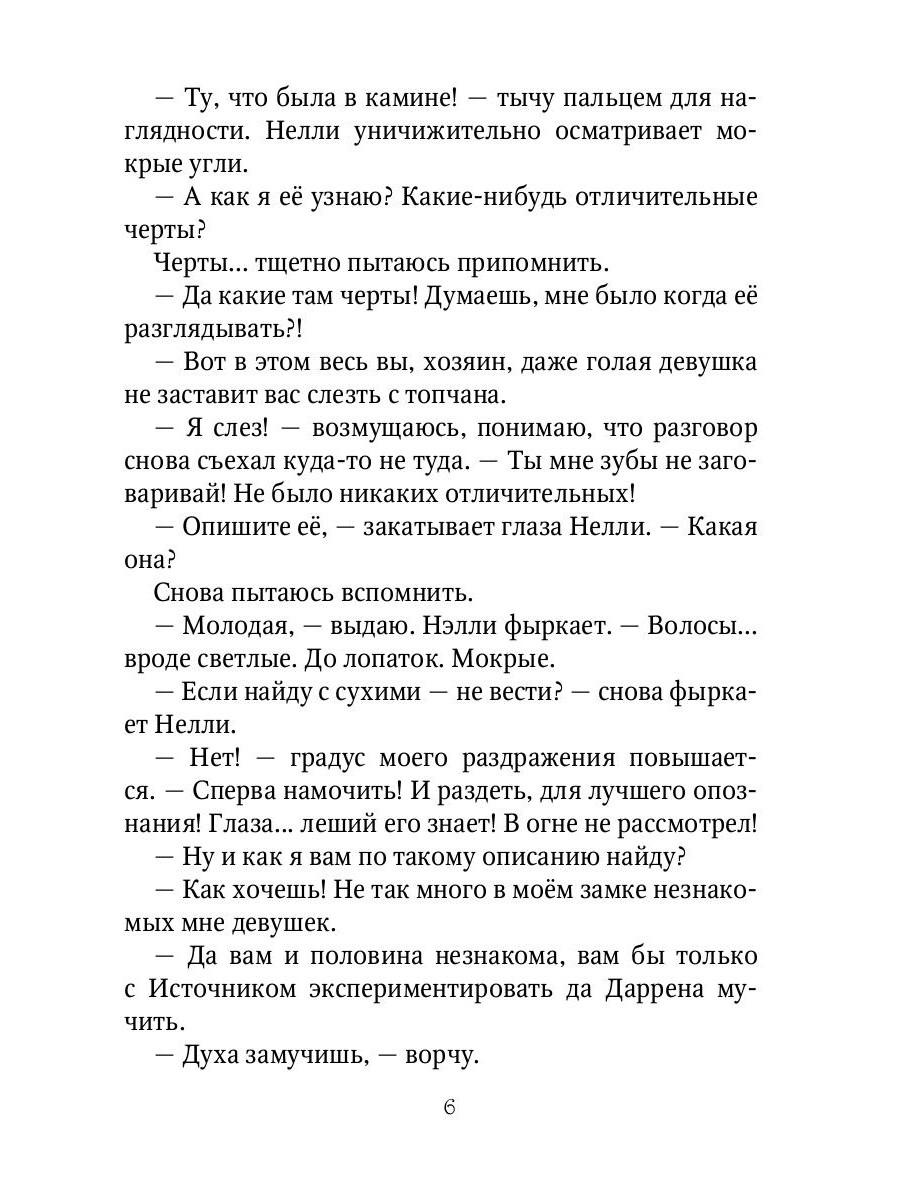 — Ту, что была в камине! — тычу пальцем для наглядности. Нелли уничижительно осматривает мокрые угли.

— А как я её узнаю? Какие-нибудь отличительные черты?

Черты… тщетно пытаюсь припомнить.

— Да какие там черты! Думаешь, мне было когда её разглядывать?!

— Вот в этом весь вы, хозяин, даже голая девушка не заставит вас слезть с топчана.

— Я слез! — возмущаюсь, понимаю, что разговор снова съехал куда-то не туда. — Ты мне зубы не заговаривай! Не было никаких отличительных!

— Опишите её, — закатывает глаза Нелли. — Какая она?

Снова пытаюсь вспомнить.

— Молодая, — выдаю. Нэлли фыркает. — Волосы… вроде светлые. До лопаток. Мокрые.

— Если найду с сухими — не вести? — снова фыркает Нелли.

— Нет! — градус моего раздражения повышается. — Сперва намочить! И раздеть, для лучшего опознания! Глаза… леший его знает! В огне не рассмотрел!

— Ну и как я вам по такому описанию найду?

— Как хочешь! Не так много в моём замке незнакомых мне девушек.

— Да вам и половина незнакома, вам бы только с Источником экспериментировать да Даррена мучить.

— Духа замучишь, — ворчу.

6